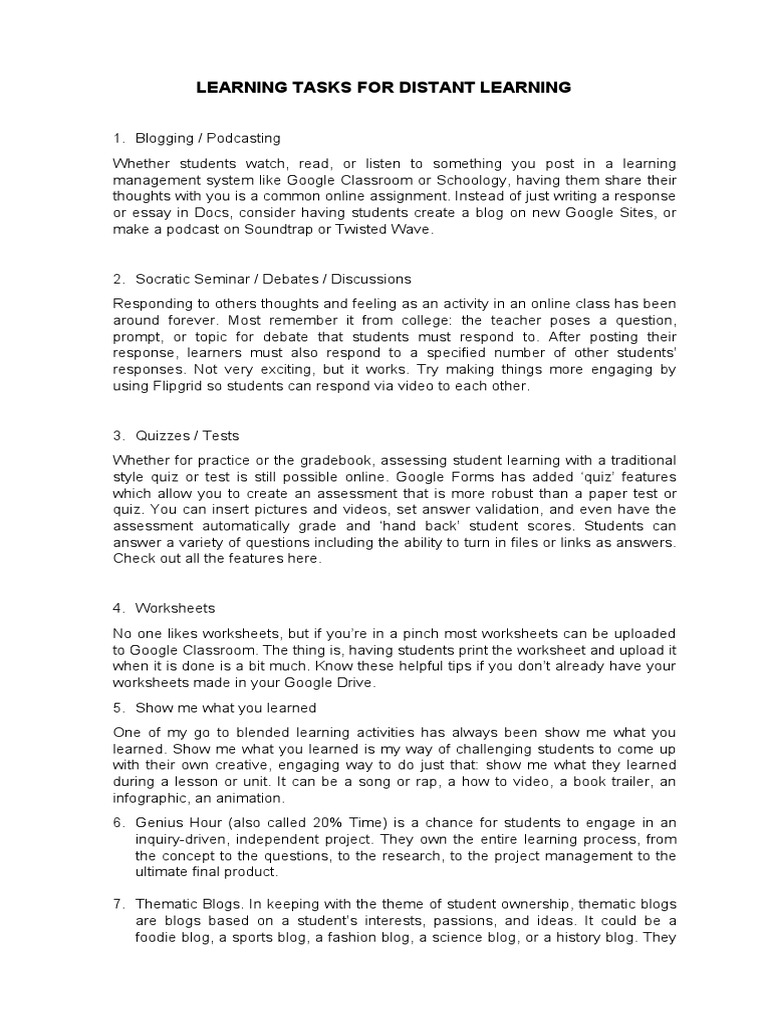 LEARNING TASKS FOR DISTANT LEARNING

1. Blogging / Podcasting

Whether students watch, read, or listen to something you post in a learning management system like Google Classroom or Schoology, having them share their thoughts with you is a common online assignment. Instead of just writing a response or essay in Docs, consider having students create a blog on new Google Sites, or make a podcast on Soundtrap or Twisted Wave.

2. Socratic Seminar / Debates / Discussions

Responding to others thoughts and feeling as an activity in an online class has been around forever. Most remember it from college: the teacher poses a question, prompt, or topic for debate that students must respond to. After posting their response, learners must also respond to a specified number of other students' responses. Not very exciting, but it works. Try making things more engaging by using Flipgrid so students can respond via video to each other.

3. Quizzes / Tests

Whether for practice or the gradebook, assessing student learning with a traditional style quiz or test is still possible online. Google Forms has added 'quiz' features which allow you to create an assessment that is more robust than a paper test or quiz. You can insert pictures and videos, set answer validation, and even have the assessment automatically grade and 'hand back' student scores. Students can answer a variety of questions including the ability to turn in files or links as answers. Check out all the features here.

4. Worksheets

No one likes worksheets, but if you're in a pinch most worksheets can be uploaded to Google Classroom. The thing is, having students print the worksheet and upload it when it is done is a bit much. Know these helpful tips if you don't already have your worksheets made in your Google Drive.

5. Show me what you learned

One of my go to blended learning activities has always been show me what you learned. Show me what you learned is my way of challenging students to come up with their own creative, engaging way to do just that: show me what they learned during a lesson or unit. It can be a song or rap, a how to video, a book trailer, an infographic, an animation.

6. Genius Hour (also called 20% Time) is a chance for students to engage in an inquiry-driven, independent project. They own the entire learning process, from the concept to the questions, to the research, to the project management to the ultimate final product.

7. Thematic Blogs. In keeping with the theme of student ownership, thematic blogs are blogs based on a student's interests, passions, and ideas. It could be a foodie blog, a sports blog, a fashion blog, a science blog, or a history blog. They